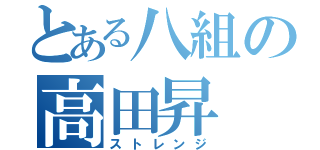 とある八組の
高田昇
ストレンジ